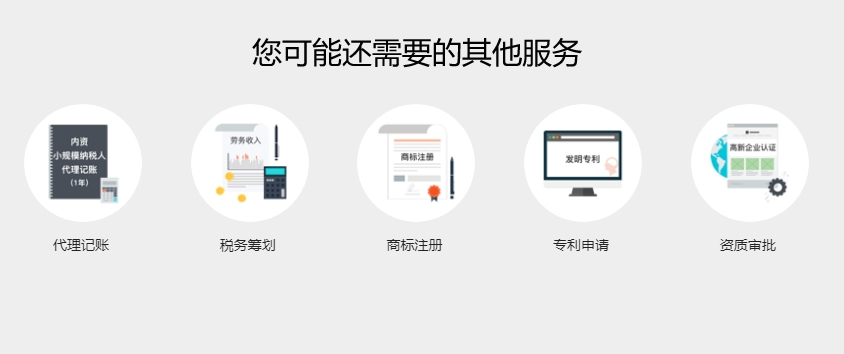 您可能还需要的其他服务

内资
小规模纳税人
代理记账
(1年)

代理记账

劳务收入

税务筹划

商标注册

商标注册

发明专利

专利申请

高新企业认证

资质审批